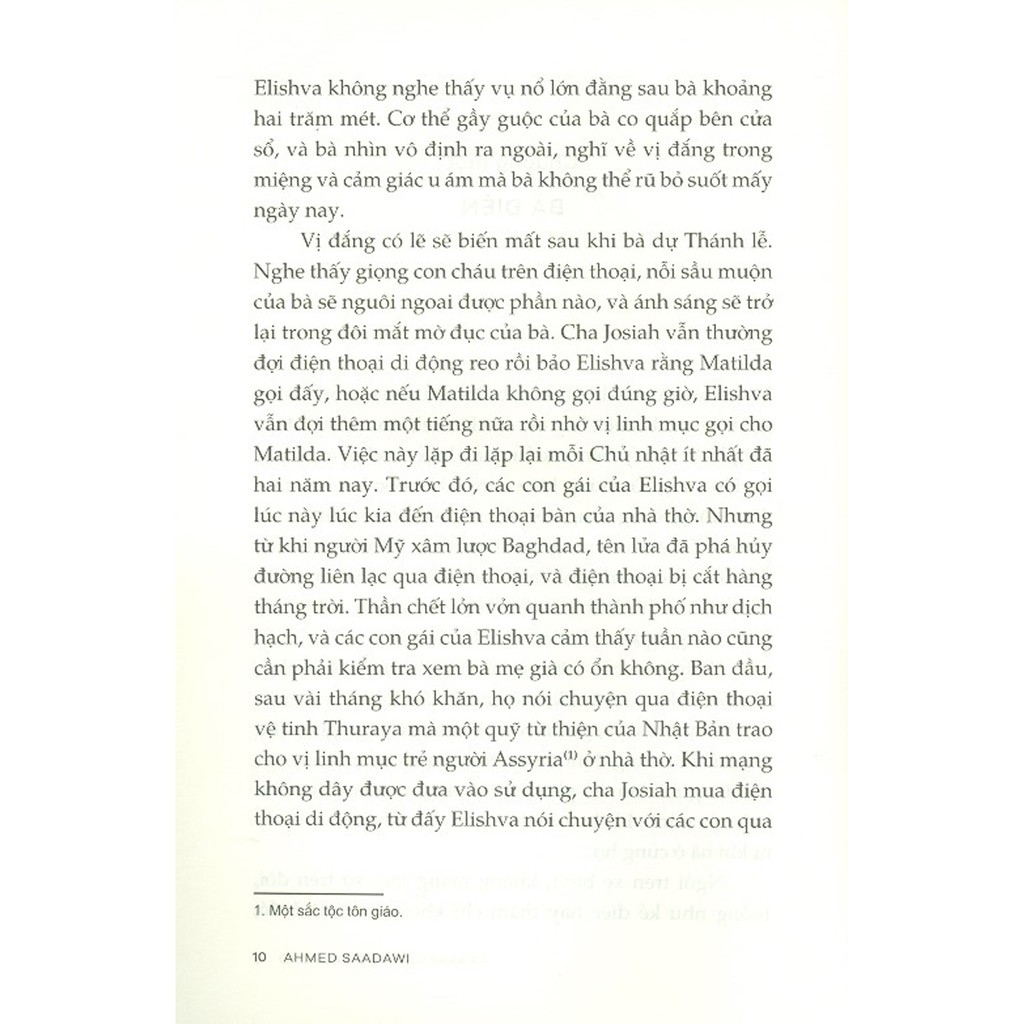 Elishva không nghe thấy vụ nổ lớn đằng sau bà khoảng hai trăm mét. Cơ thể gầy guộc của bà co quắp bên cửa sổ, và bà nhìn vô định ra ngoài, nghĩ về vị đắng trong miệng và cảm giác u ám mà bà không thể rũ bỏ suốt mấy ngày nay.

Vị đắng có lẽ sẽ biến mất sau khi bà dự Thánh lễ. Nghe thấy giọng con cháu trên điện thoại, nỗi sầu muộn của bà sẽ nguôi ngoai được phần nào, và ánh sáng sẽ trở lại trong đôi mắt mờ đục của bà. Cha Josiah vẫn thường đợi điện thoại di động reo rồi bảo Elishva rằng Matilda gọi đấy, hoặc nếu Matilda không gọi đúng giờ, Elishva vẫn đợi thêm một tiếng nữa rồi nhờ vị linh mục gọi cho Matilda. Việc này lặp đi lặp lại mỗi Chủ nhật ít nhất đã hai năm nay. Trước đó, các con gái của Elishva có gọi lúc này lúc kia đến điện thoại bàn của nhà thờ. Nhưng từ khi người Mỹ xâm lược Baghdad, tên lửa đã phá hủy đường liên lạc qua điện thoại, và điện thoại bị cắt hàng tháng trời. Thần chết lởn vởn quanh thành phố như dịch hạch, và các con gái của Elishva cảm thấy tuần nào cũng cần phải kiểm tra xem bà mẹ già có ổn không. Ban đầu, sau vài tháng khó khăn, họ nói chuyện qua điện thoại vệ tinh Thuraya mà một quỹ từ thiện của Nhật Bản trao cho vị linh mục trẻ người Assyria$^{(1)}$ ở nhà thờ. Khi mạng không dây được đưa vào sử dụng, cha Josiah mua điện thoại di động, từ đấy Elishva nói chuyện với các con qua

1. Một sắc tộc tôn giáo.

10 AHMED SAADAWI